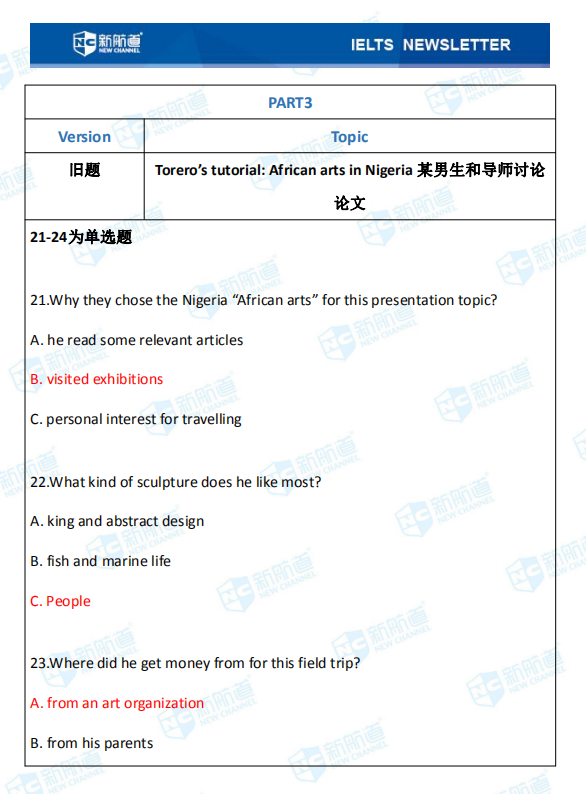 新航道 NEW CHANNEL

IELTS NEWSLETTER

| PART3 | |
|---|---|
| Version | Topic |
| 旧题 | Torero's tutorial: African arts in Nigeria 某男生和导师讨论论文 |

21-24为单选题

21.Why they chose the Nigeria "African arts" for this presentation topic?

A. he read some relevant articles

B. visited exhibitions

C. personal interest for travelling

22.What kind of sculpture does he like most?

A. king and abstract design

B. fish and marine life

C. People

23.Where did he get money from for this field trip?

A. from an art organization

B. from his parents